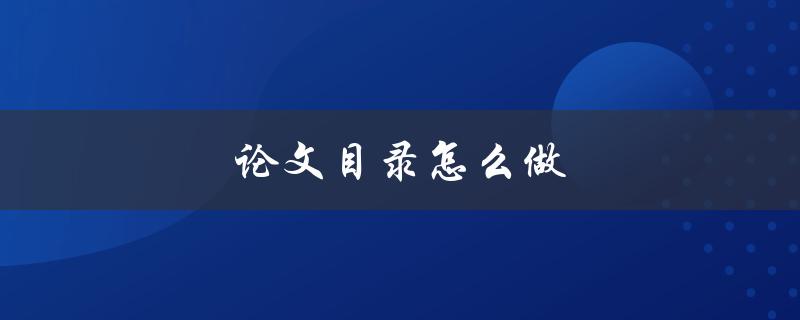 论文目录怎么做